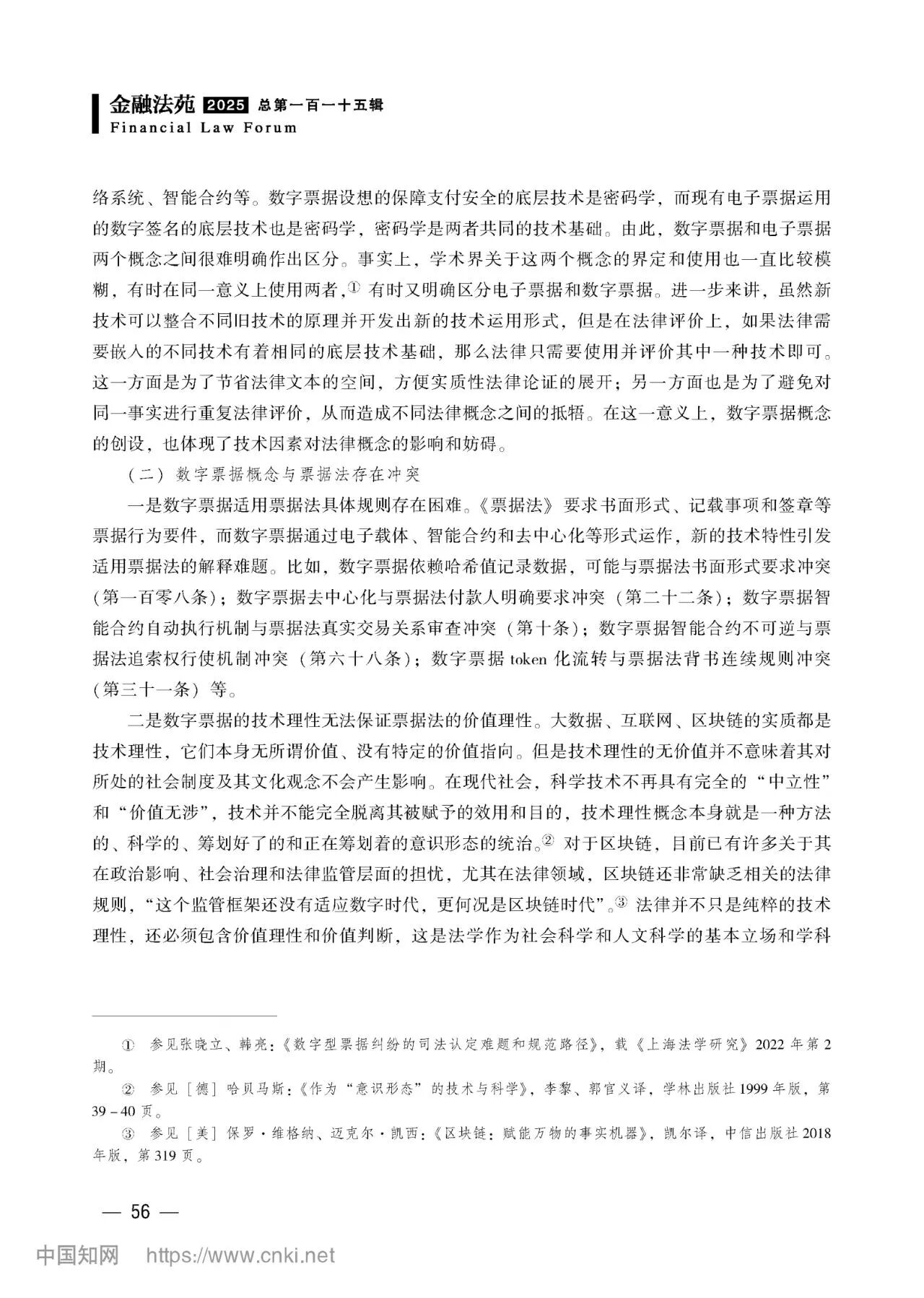 金融法苑 2025 总第一百一十五辑
Financial Law Forum

络系统、智能合约等。数字票据设想的保障支付安全的底层技术是密码学，而现有电子票据运用的数字签名的底层技术也是密码学，密码学是两者共同的技术基础。由此，数字票据和电子票据两个概念之间很难明确作出区分。事实上，学术界关于这两个概念的界定和使用也一直比较模糊，有时在同一意义上使用两者，① 有时又明确区分电子票据和数字票据。进一步来讲，虽然新技术可以整合不同旧技术的原理并开发出新的技术运用形式，但是在法律评价上，如果法律需要嵌入的不同技术有着相同的底层技术基础，那么法律只需要使用并评价其中一种技术即可。这一方面是为了节省法律文本的空间，方便实质性法律论证的展开；另一方面也是为了避免对同一事实进行重复法律评价，从而造成不同法律概念之间的抵牾。在这一意义上，数字票据概念的创设，也体现了技术因素对法律概念的影响和妨碍。

（二）数字票据概念与票据法存在冲突

一是数字票据适用票据法具体规则存在困难。《票据法》要求书面形式、记载事项和签章等票据行为要件，而数字票据通过电子载体、智能合约和去中心化等形式运作，新的技术特性引发适用票据法的解释难题。比如，数字票据依赖哈希值记录数据，可能与票据法书面形式要求冲突（第一百零八条）；数字票据去中心化与票据法付款人明确要求冲突（第二十二条）；数字票据智能合约自动执行机制与票据法真实交易关系审查冲突（第十条）；数字票据智能合约不可逆与票据法追索权行使机制冲突（第六十八条）；数字票据 token 化流转与票据法背书连续规则冲突（第三十一条）等。

二是数字票据的技术理性无法保证票据法的价值理性。大数据、互联网、区块链的实质都是技术理性，它们本身无所谓价值、没有特定的价值指向。但是技术理性的无价值并不意味着其对所处的社会制度及其文化观念不会产生影响。在现代社会，科学技术不再具有完全的“中立性”和“价值无涉”，技术并不能完全脱离其被赋予的效用和目的，技术理性概念本身就是一种方法的、科学的、筹划好了的和正在筹划着的意识形态的统治。② 对于区块链，目前已有许多关于其在政治影响、社会治理和法律监管层面的担忧，尤其在法律领域，区块链还非常缺乏相关的法律规则，“这个监管框架还没有适应数字时代，更何况是区块链时代”。③ 法律并不只是纯粹的技术理性，还必须包含价值理性和价值判断，这是法学作为社会科学和人文科学的基本立场和学科

① 参见张晓立、韩亮：《数字型票据纠纷的司法认定难题和规范路径》，载《上海法学研究》2022 年第 2 期。

② 参见［德］哈贝马斯：《作为“意识形态”的技术与科学》，李黎、郭官义译，学林出版社 1999 年版，第 39－40 页。

③ 参见［美］保罗·维格纳、迈克尔·凯西：《区块链：赋能万物的事实机器》，凯尔译，中信出版社 2018 年版，第 319 页。

— 56 —

中国知网 https://www.cnki.net